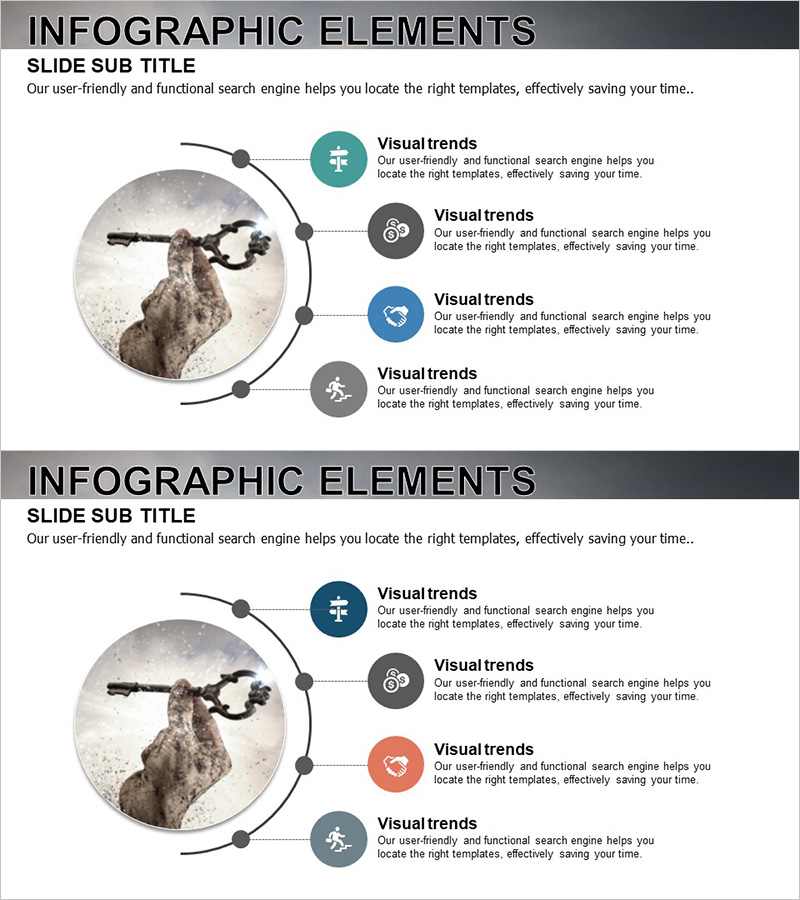 INFOGRAPHIC ELEMENTS

SLIDE SUB TITLE

Our user-friendly and functional search engine helps you locate the right templates, effectively saving your time..

Visual trends
Our user-friendly and functional search engine helps you locate the right templates, effectively saving your time.

Visual trends
Our user-friendly and functional search engine helps you locate the right templates, effectively saving your time.

Visual trends
Our user-friendly and functional search engine helps you locate the right templates, effectively saving your time.

Visual trends
Our user-friendly and functional search engine helps you locate the right templates, effectively saving your time.

INFOGRAPHIC ELEMENTS

SLIDE SUB TITLE

Our user-friendly and functional search engine helps you locate the right templates, effectively saving your time..

Visual trends
Our user-friendly and functional search engine helps you locate the right templates, effectively saving your time.

Visual trends
Our user-friendly and functional search engine helps you locate the right templates, effectively saving your time.

Visual trends
Our user-friendly and functional search engine helps you locate the right templates, effectively saving your time.

Visual trends
Our user-friendly and functional search engine helps you locate the right templates, effectively saving your time.